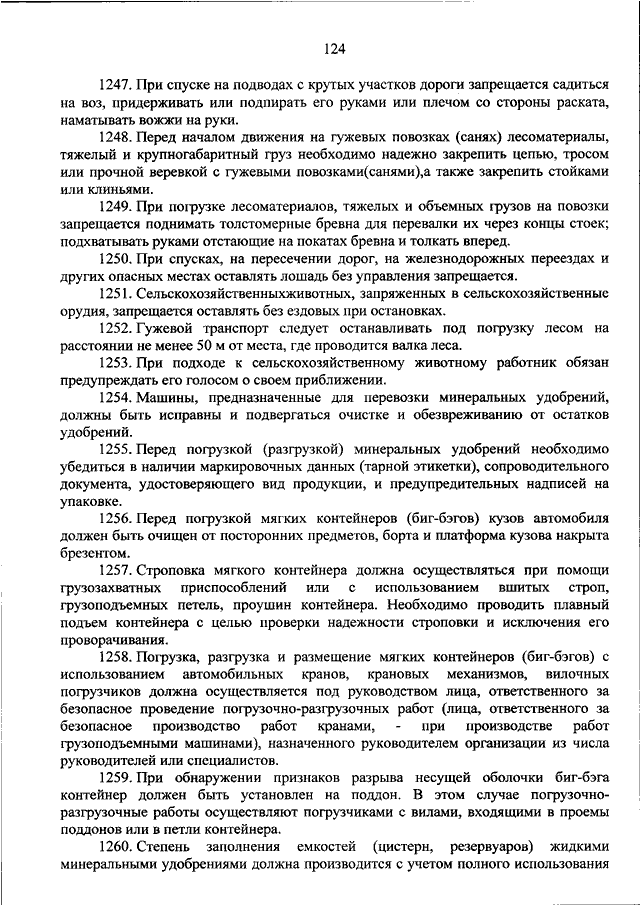 124

1247. При спуске на подводах с крутых участков дороги запрещается садиться на воз, придерживать или подпирать его руками или плечом со стороны раската, наматывать вожжи на руки.

1248. Перед началом движения на гужевых повозках (санях) лесоматериалы, тяжелый и крупногабаритный груз необходимо надежно закрепить цепью, тросом или прочной веревкой с гужевыми повозками(санями),а также закрепить стойками или клиньями.

1249. При погрузке лесоматериалов, тяжелых и объемных грузов на повозки запрещается поднимать толстомерные бревна для перевалки их через концы стоек; подхватывать руками отстающие на покатах бревна и толкать вперед.

1250. При спусках, на пересечении дорог, на железнодорожных переездах и других опасных местах оставлять лошадь без управления запрещается.

1251. Сельскохозяйственныхживотных, запряженных в сельскохозяйственные орудия, запрещается оставлять без ездовых при остановках.

1252. Гужевой транспорт следует останавливать под погрузку лесом на расстоянии не менее 50 м от места, где проводится валка леса.

1253. При подходе к сельскохозяйственному животному работник обязан предупреждать его голосом о своем приближении.

1254. Машины, предназначенные для перевозки минеральных удобрений, должны быть исправны и подвергаться очистке и обезвреживанию от остатков удобрений.

1255. Перед погрузкой (разгрузкой) минеральных удобрений необходимо убедиться в наличии маркировочных данных (тарной этикетки), сопроводительного документа, удостоверяющего вид продукции, и предупредительных надписей на упаковке.

1256. Перед погрузкой мягких контейнеров (биг-бэгов) кузов автомобиля должен быть очищен от посторонних предметов, борта и платформа кузова накрыта брезентом.

1257. Строповка мягкого контейнера должна осуществляться при помощи грузозахватных приспособлений или с использованием вшитых строп, грузоподъемных петель, проушин контейнера. Необходимо проводить плавный подъем контейнера с целью проверки надежности строповки и исключения его проворачивания.

1258. Погрузка, разгрузка и размещение мягких контейнеров (биг-бэгов) с использованием автомобильных кранов, крановых механизмов, вилочных погрузчиков должна осуществляется под руководством лица, ответственного за безопасное проведение погрузочно-разгрузочных работ (лица, ответственного за безопасное производство работ кранами, - при производстве работ грузоподъемными машинами), назначенного руководителем организации из числа руководителей или специалистов.

1259. При обнаружении признаков разрыва несущей оболочки биг-бэга контейнер должен быть установлен на поддон. В этом случае погрузочно-разгрузочные работы осуществляют погрузчиками с вилами, входящими в проемы поддонов или в петли контейнера.

1260. Степень заполнения емкостей (цистерн, резервуаров) жидкими минеральными удобрениями должна производится с учетом полного использования